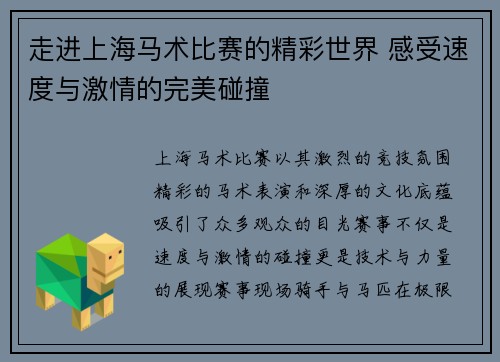 走进上海马术比赛的精彩世界 感受速度与激情的完美碰撞

上海马术比赛以其激烈的竞技氛围精彩的马术表演和深厚的文化底蕴吸引了众多观众的目光赛事不仅是速度与激情的碰撞更是技术与力量的展现赛事现场骑手与马匹在极限